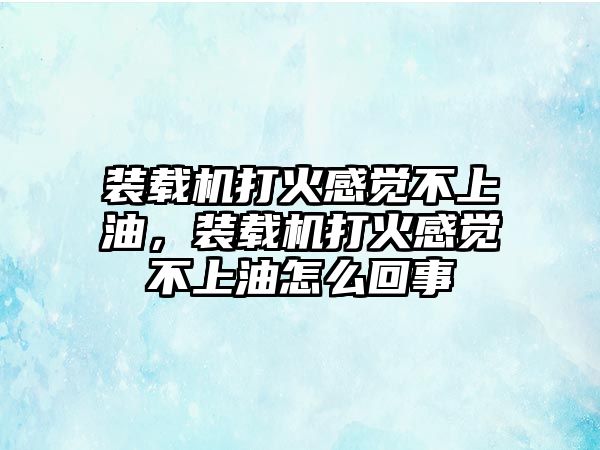 装载机打火感觉不上油，装载机打火感觉不上油怎么回事